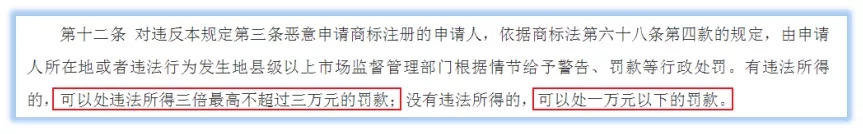 第十二条 对违反本规定第三条恶意申请商标注册的申请人，依据商标法第六十八条第四款的规定，由申请人所在地或者违法行为发生地县级以上市场监督管理部门根据情节给予警告、罚款等行政处罚。有违法所得的，可以处违法所得三倍最高不超过三万元的罚款；没有违法所得的，可以处一万元以下的罚款。